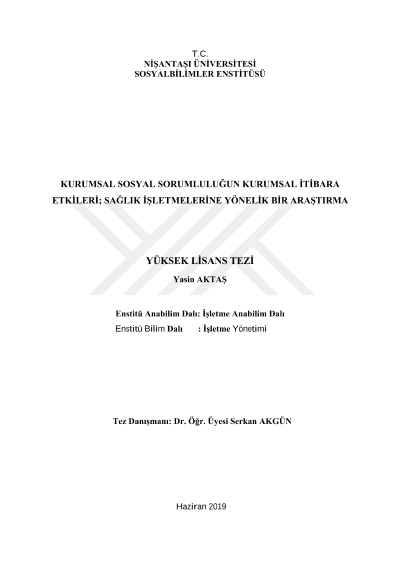 T.C.
NİŞANTAŞI ÜNİVERSİTESİ
SOSYALBİLİMLER ENSTİTÜSÜ

KURUMSAL SOSYAL SORUMLULUĞUN KURUMSAL İTİBARA ETKİLERİ; SAĞLIK İŞLETMELERİNE YÖNELİK BİR ARAŞTIRMA

YÜKSEK LİSANS TEZİ
Yasin AKTAŞ

Enstitü Anabilim Dalı: İşletme Anabilim Dalı
Enstitü Bilim Dalı : İşletme Yönetimi

Tez Danışmanı: Dr. Öğr. Üyesi Serkan AKGÜN

Haziran 2019